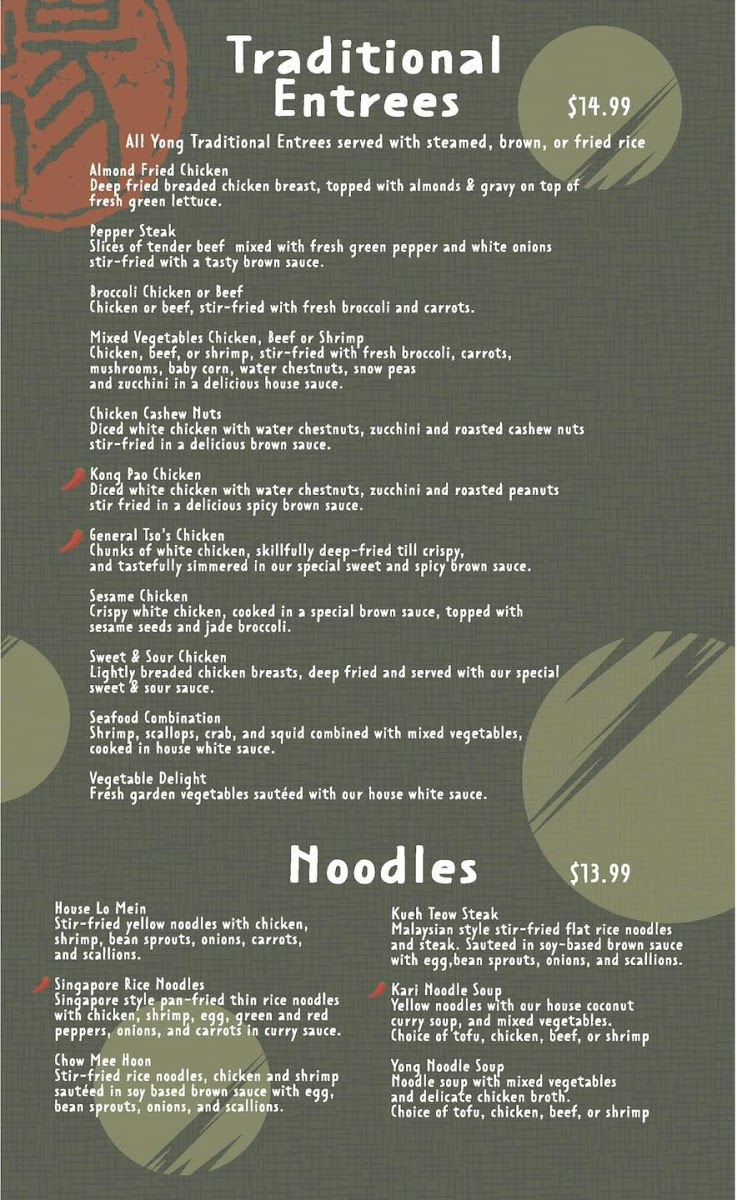 Traditional Entrees

$14.99

All Yong Traditional Entrees served with steamed, brown, or fried rice

Almond Fried Chicken
Deep fried breaded chicken breast, topped with almonds & gravy on top of fresh green lettuce.

Pepper Steak
Slices of tender beef mixed with fresh green pepper and white onions stir-fried with a tasty brown sauce.

Broccoli Chicken or Beef
Chicken or beef, stir-fried with fresh broccoli and carrots.

Mixed Vegetables Chicken, Beef or Shrimp
Chicken, beef, or shrimp, stir-fried with fresh broccoli, carrots, mushrooms, baby corn, water chestnuts, snow peas and zucchini in a delicious house sauce.

Chicken Cashew Nuts
Diced white chicken with water chestnuts, zucchini and roasted cashew nuts stir-fried in a delicious brown sauce.

Kong Pao Chicken
Diced white chicken with water chestnuts, zucchini and roasted peanuts stir fried in a delicious spicy brown sauce.

General Tso's Chicken
Chunks of white chicken, skillfully deep-fried till crispy, and tastefully simmered in our special sweet and spicy brown sauce.

Sesame Chicken
Crispy white chicken, cooked in a special brown sauce, topped with sesame seeds and jade broccoli.

Sweet & Sour Chicken
Lightly breaded chicken breasts, deep fried and served with our special sweet & sour sauce.

Seafood Combination
Shrimp, scallops, crab, and squid combined with mixed vegetables, cooked in house white sauce.

Vegetable Delight
Fresh garden vegetables sautéed with our house white sauce.

Noodles

$13.99

House Lo Mein
Stir-fried yellow noodles with chicken, shrimp, bean sprouts, onions, carrots, and scallions.

Singapore Rice Noodles
Singapore style pan-fried thin rice noodles with chicken, shrimp, egg, green and red peppers, onions, and carrots in curry sauce.

Chow Mee Hoon
Stir-fried rice noodles, chicken and shrimp sautéed in soy based brown sauce with egg, bean sprouts, onions, and scallions.

Kueh Teow Steak
Malaysian style stir-fried flat rice noodles and steak. Sauteed in soy-based brown sauce with egg,bean sprouts, onions, and scallions.

Kari Noodle Soup
Yellow noodles with our house coconut curry soup, and mixed vegetables.
Choice of tofu, chicken, beef, or shrimp

Yong Noodle Soup
Noodle soup with mixed vegetables and delicate chicken broth.
Choice of tofu, chicken, beef, or shrimp